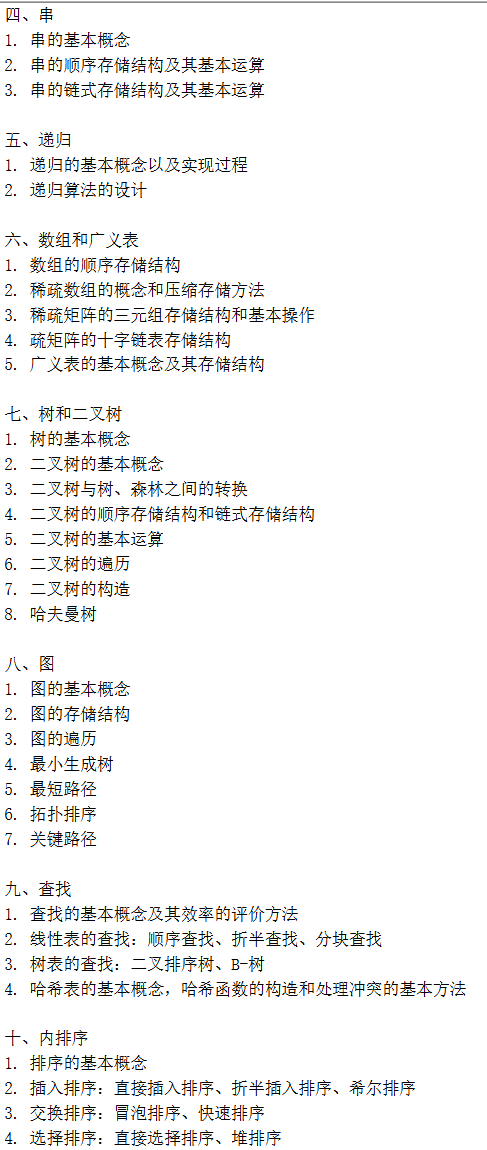 四、串
1.串的基本概念
2.串的顺序存储结构及其基本运算
3.串的链式存储结构及其基本运算

五、递归
1.递归的基本概念以及实现过程
2.递归算法的设计

六、数组和广义表
1.数组的顺序存储结构
2.稀疏数组的概念和压缩存储方法
3.稀疏矩阵的三元组存储结构和基本操作
4.疏矩阵的十字链表存储结构
5.广义表的基本概念及其存储结构

七、树和二叉树
1.树的基本概念
2.二叉树的基本概念
3.二叉树与树、森林之间的转换
4.二叉树的顺序存储结构和链式存储结构
5.二叉树的基本运算
6.二叉树的遍历
7.二叉树的构造
8.哈夫曼树

八、图
1.图的基本概念
2.图的存储结构
3.图的遍历
4.最小生成树
5.最短路径
6.拓扑排序
7.关键路径

九、查找
1.查找的基本概念及其效率的评价方法
2.线性表的查找：顺序查找、折半查找、分块查找
3.树表的查找：二叉排序树、B-树
4.哈希表的基本概念，哈希函数的构造和处理冲突的基本方法

十、内排序
1.排序的基本概念
2.插入排序：直接插入排序、折半插入排序、希尔排序
3.交换排序：冒泡排序、快速排序
4.选择排序：直接选择排序、堆排序